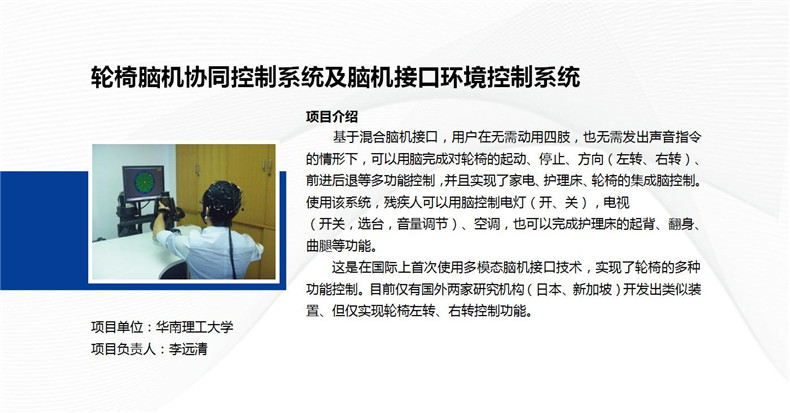 轮椅脑机协同控制系统及脑机接口环境控制系统

项目介绍

基于混合脑机接口，用户在无需动用四肢，也无需发出声音指令的情形下，可以用脑完成对轮椅的起动、停止、方向（左转、右转）、前进后退等多功能控制，并且实现了家电、护理床、轮椅的集成脑控制。使用该系统，残疾人可以用脑控制电灯（开、关），电视（开关，选台，音量调节）、空调，也可以完成护理床的起背、翻身、曲腿等功能。

这是在国际上首次使用多模态脑机接口技术，实现了轮椅的多种功能控制。目前仅有国外两家研究机构（日本、新加坡）开发出类似装置、但仅实现轮椅左转、右转控制功能。

项目单位：华南理工大学
项目负责人：李远清